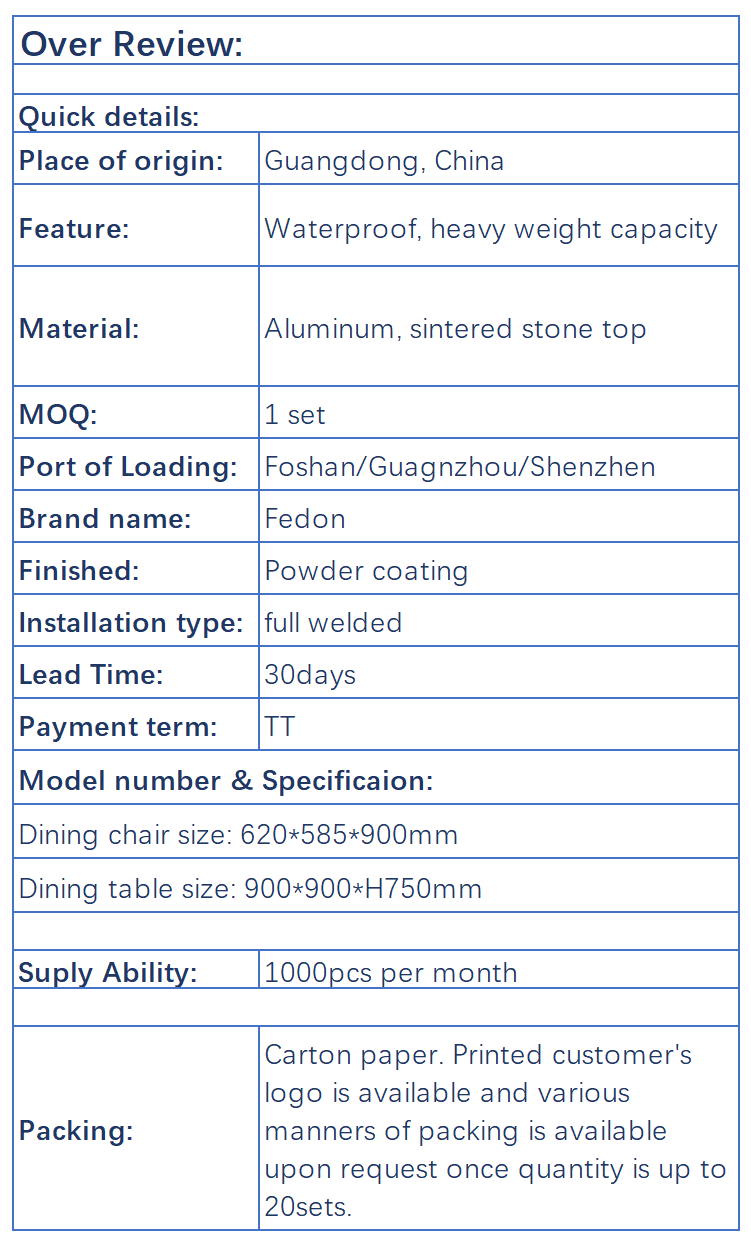 | Over Review: | |
|---|---|
| | |
| Quick details: | |
| Place of origin: | Guangdong, China |
| Feature: | Waterproof, heavy weight capacity |
| Material: | Aluminum, sintered stone top |
| MOQ: | 1 set |
| Port of Loading: | Foshan/Guagnzhou/Shenzhen |
| Brand name: | Fedon |
| Finished: | Powder coating |
| Installation type: | full welded |
| Lead Time: | 30days |
| Payment term: | TT |
| Model number & Specificaion: | |
| Dining chair size: 620*585*900mm | |
| Dining table size: 900*900*H750mm | |
| | |
| Suply Ability: | 1000pcs per month |
| | |
| Packing: | Carton paper. Printed customer's logo is available and various manners of packing is available upon request once quantity is up to 20sets. |